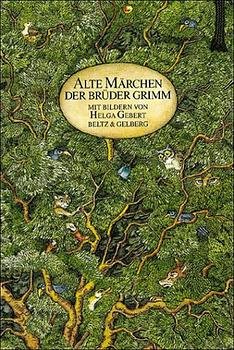 ALTE MÄRCHEN
DER BRÜDER GRIMM
MIT BILDERN VON
HELGA GEBERT
BELTZ & GELBERG